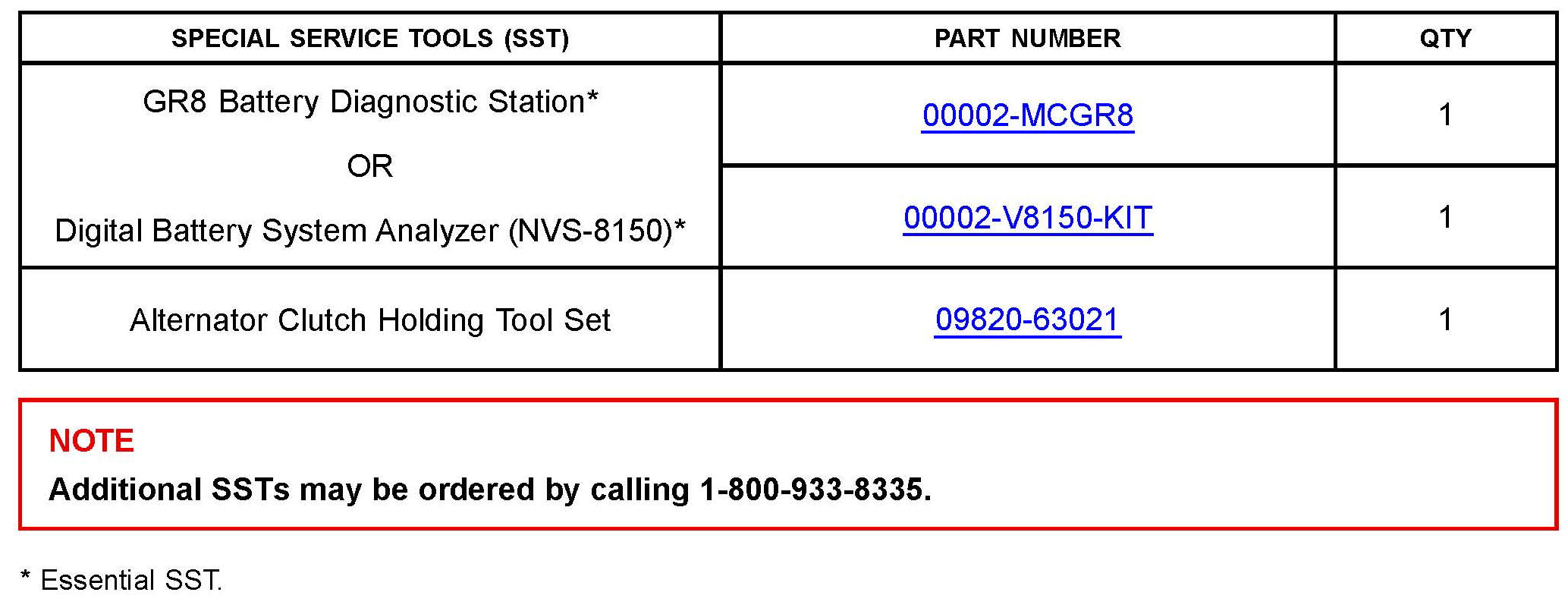 | SPECIAL SERVICE TOOLS (SST) | PART NUMBER | QTY |
|---|---|---|
| GR8 Battery Diagnostic Station* OR Digital Battery System Analyzer (NVS-8150)* | 00002-MCGR8 | 1 |
| | 00002-V8150-KIT | 1 |
| Alternator Clutch Holding Tool Set | 09820-63021 | 1 |

NOTE

Additional SSTs may be ordered by calling 1-800-933-8335.

* Essential SST.